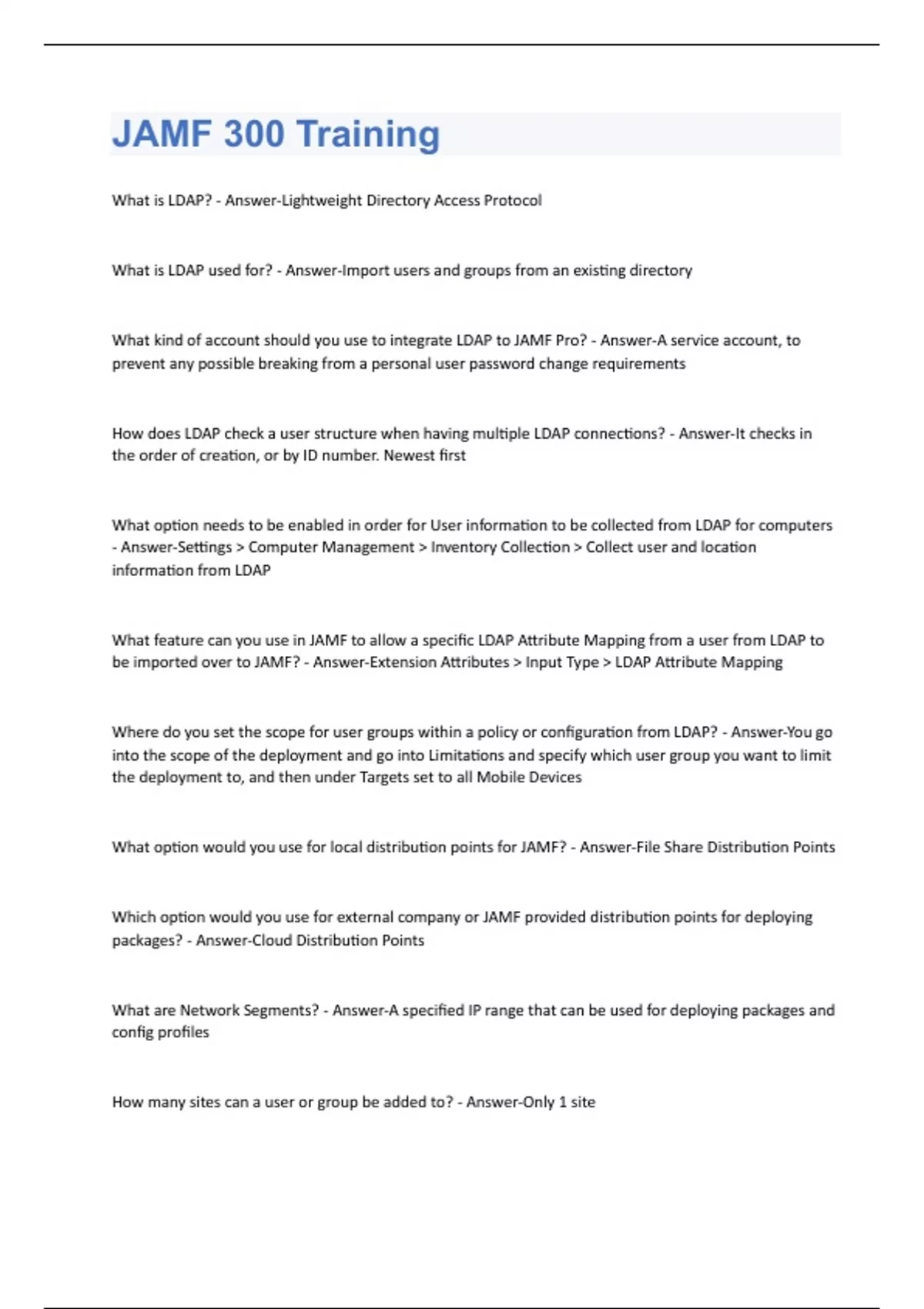 JAMF 300 Training

What is LDAP? - Answer-Lightweight Directory Access Protocol

What is LDAP used for? - Answer-Import users and groups from an existing directory

What kind of account should you use to integrate LDAP to JAMF Pro? - Answer-A service account, to prevent any possible breaking from a personal user password change requirements

How does LDAP check a user structure when having multiple LDAP connections? - Answer-It checks in the order of creation, or by ID number. Newest first

What option needs to be enabled in order for User information to be collected from LDAP for computers - Answer-Settings > Computer Management > Inventory Collection > Collect user and location information from LDAP

What feature can you use in JAMF to allow a specific LDAP Attribute Mapping from a user from LDAP to be imported over to JAMF? - Answer-Extension Attributes > Input Type > LDAP Attribute Mapping

Where do you set the scope for user groups within a policy or configuration from LDAP? - Answer-You go into the scope of the deployment and go into Limitations and specify which user group you want to limit the deployment to, and then under Targets set to all Mobile Devices

What option would you use for local distribution points for JAMF? - Answer-File Share Distribution Points

Which option would you use for external company or JAMF provided distribution points for deploying packages? - Answer-Cloud Distribution Points

What are Network Segments? - Answer-A specified IP range that can be used for deploying packages and config profiles

How many sites can a user or group be added to? - Answer-Only 1 site